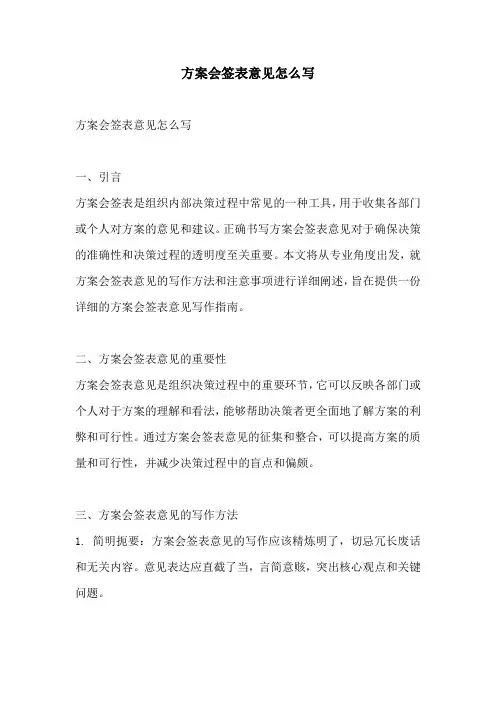 方案会签表意见怎么写

方案会签表意见怎么写

一、引言

方案会签表是组织内部决策过程中常见的一种工具，用于收集各部门或个人对方案的意见和建议。正确书写方案会签表意见对于确保决策的准确性和决策过程的透明度至关重要。本文将从专业角度出发，就方案会签表意见的写作方法和注意事项进行详细阐述，旨在提供一份详细的方案会签表意见写作指南。

二、方案会签表意见的重要性

方案会签表意见是组织决策过程中的重要环节，它可以反映各部门或个人对于方案的理解和看法，能够帮助决策者更全面地了解方案的利弊和可行性。通过方案会签表意见的征集和整合，可以提高方案的质量和可行性，并减少决策过程中的盲点和偏颇。

三、方案会签表意见的写作方法

1. 简明扼要：方案会签表意见的写作应该精炼明了，切忌冗长废话和无关内容。意见表达应直截了当，言简意赅，突出核心观点和关键问题。